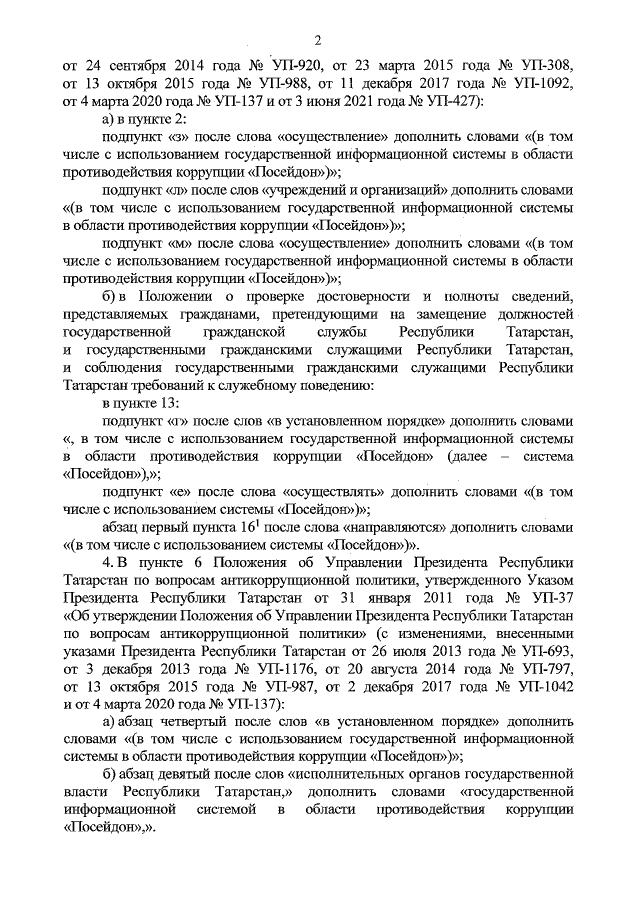 2

от 24 сентября 2014 года № УП-920, от 23 марта 2015 года № УП-308, от 13 октября 2015 года № УП-988, от 11 декабря 2017 года № УП-1092, от 4 марта 2020 года № УП-137 и от 3 июня 2021 года № УП-427):

а) в пункте 2:

подпункт «з» после слова «осуществление» дополнить словами «(в том числе с использованием государственной информационной системы в области противодействия коррупции «Посейдон»)»;

подпункт «л» после слов «учреждений и организаций» дополнить словами «(в том числе с использованием государственной информационной системы в области противодействия коррупции «Посейдон»)»;

подпункт «м» после слова «осуществление» дополнить словами «(в том числе с использованием государственной информационной системы в области противодействия коррупции «Посейдон»)»;

б) в Положении о проверке достоверности и полноты сведений, представляемых гражданами, претендующими на замещение должностей государственной гражданской службы Республики Татарстан, и государственными гражданскими служащими Республики Татарстан, и соблюдения государственными гражданскими служащими Республики Татарстан требований к служебному поведению:

в пункте 13:

подпункт «г» после слов «в установленном порядке» дополнить словами «, в том числе с использованием государственной информационной системы в области противодействия коррупции «Посейдон» (далее – система «Посейдон»),»;

подпункт «е» после слова «осуществлять» дополнить словами «(в том числе с использованием системы «Посейдон»)»;

абзац первый пункта $16^1$ после слова «направляются» дополнить словами «(в том числе с использованием системы «Посейдон»)».

4. В пункте 6 Положения об Управлении Президента Республики Татарстан по вопросам антикоррупционной политики, утвержденного Указом Президента Республики Татарстан от 31 января 2011 года № УП-37 «Об утверждении Положения об Управлении Президента Республики Татарстан по вопросам антикоррупционной политики» (с изменениями, внесенными указами Президента Республики Татарстан от 26 июля 2013 года № УП-693, от 3 декабря 2013 года № УП-1176, от 20 августа 2014 года № УП-797, от 13 октября 2015 года № УП-987, от 2 декабря 2017 года № УП-1042 и от 4 марта 2020 года № УП-137):

а) абзац четвертый после слов «в установленном порядке» дополнить словами «(в том числе с использованием государственной информационной системы в области противодействия коррупции «Посейдон»)»;

б) абзац девятый после слов «исполнительных органов государственной власти Республики Татарстан,» дополнить словами «государственной информационной системой в области противодействия коррупции «Посейдон»,».